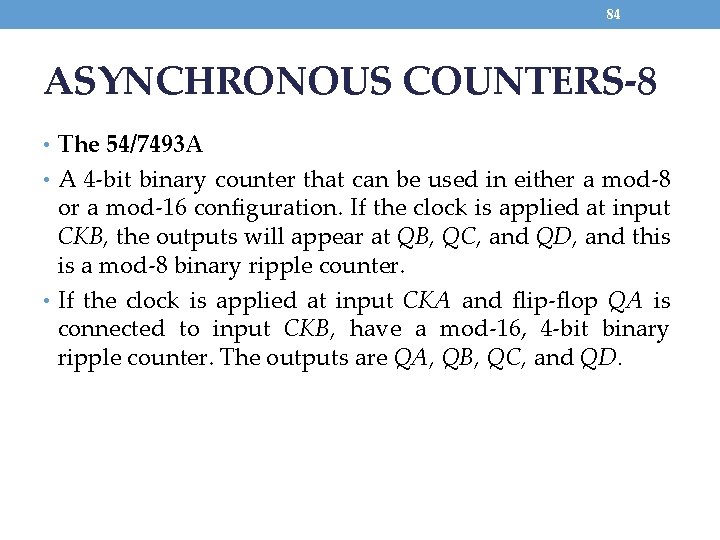 84

ASYNCHRONOUS COUNTERS-8

• The 54/7493A

• A 4-bit binary counter that can be used in either a mod-8 or a mod-16 configuration. If the clock is applied at input CKB, the outputs will appear at QB, QC, and QD, and this is a mod-8 binary ripple counter.

• If the clock is applied at input CKA and flip-flop QA is connected to input CKB, have a mod-16, 4-bit binary ripple counter. The outputs are QA, QB, QC, and QD.